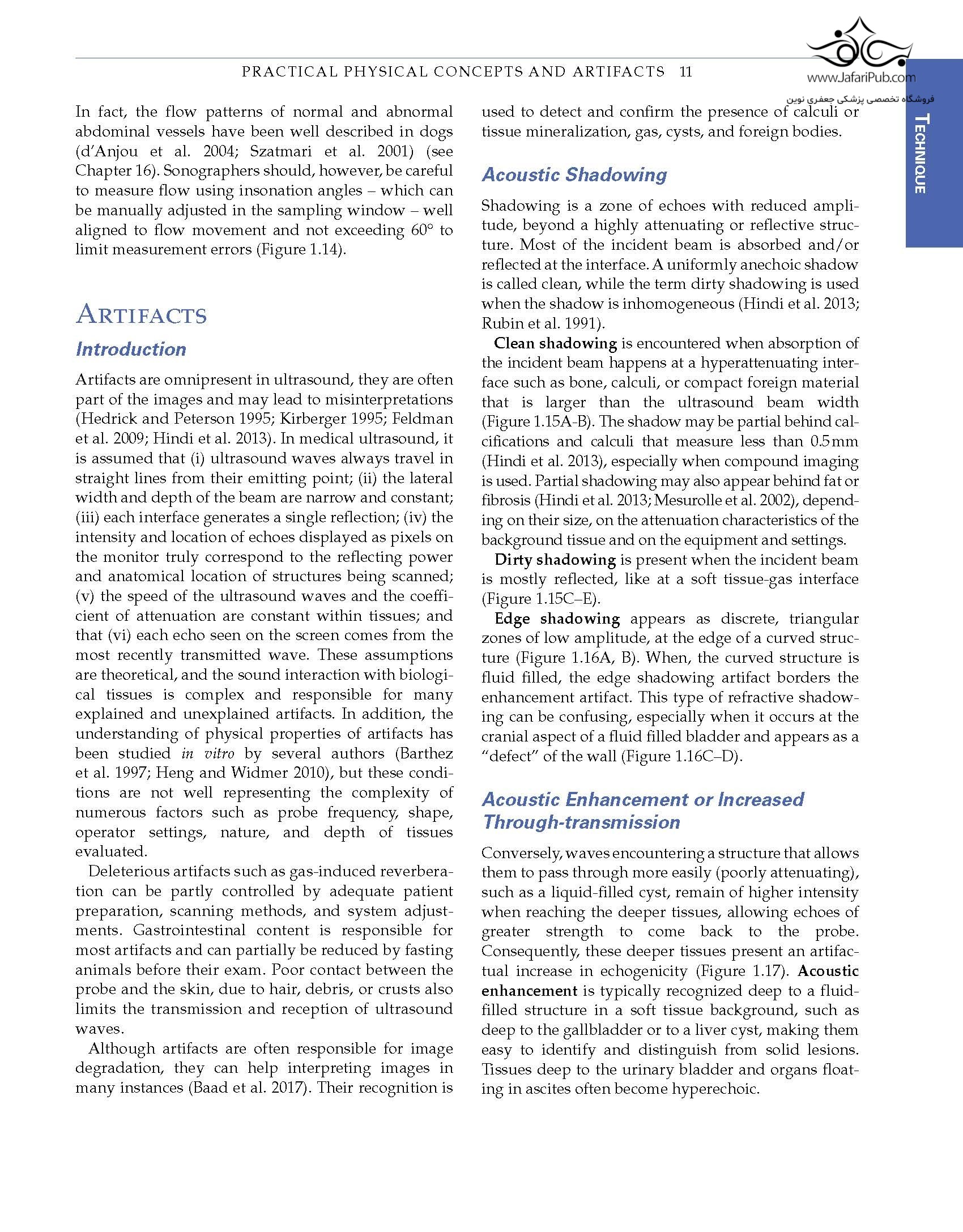 PRACTICAL PHYSICAL CONCEPTS AND ARTIFACTS 11

www.JafariPub.com

فروشگاه تخصصی پزشکی جعفری نوین

TECHNIQUE

In fact, the flow patterns of normal and abnormal abdominal vessels have been well described in dogs (d'Anjou et al. 2004; Szatmari et al. 2001) (see Chapter 16). Sonographers should, however, be careful to measure flow using insonation angles – which can be manually adjusted in the sampling window – well aligned to flow movement and not exceeding 60° to limit measurement errors (Figure 1.14).

ARTIFACTS

Introduction

Artifacts are omnipresent in ultrasound, they are often part of the images and may lead to misinterpretations (Hedrick and Peterson 1995; Kirberger 1995; Feldman et al. 2009; Hindi et al. 2013). In medical ultrasound, it is assumed that (i) ultrasound waves always travel in straight lines from their emitting point; (ii) the lateral width and depth of the beam are narrow and constant; (iii) each interface generates a single reflection; (iv) the intensity and location of echoes displayed as pixels on the monitor truly correspond to the reflecting power and anatomical location of structures being scanned; (v) the speed of the ultrasound waves and the coefficient of attenuation are constant within tissues; and that (vi) each echo seen on the screen comes from the most recently transmitted wave. These assumptions are theoretical, and the sound interaction with biological tissues is complex and responsible for many explained and unexplained artifacts. In addition, the understanding of physical properties of artifacts has been studied in vitro by several authors (Barthez et al. 1997; Heng and Widmer 2010), but these conditions are not well representing the complexity of numerous factors such as probe frequency, shape, operator settings, nature, and depth of tissues evaluated.

Deleterious artifacts such as gas-induced reverberation can be partly controlled by adequate patient preparation, scanning methods, and system adjustments. Gastrointestinal content is responsible for most artifacts and can partially be reduced by fasting animals before their exam. Poor contact between the probe and the skin, due to hair, debris, or crusts also limits the transmission and reception of ultrasound waves.

Although artifacts are often responsible for image degradation, they can help interpreting images in many instances (Baad et al. 2017). Their recognition is used to detect and confirm the presence of calculi or tissue mineralization, gas, cysts, and foreign bodies.

Acoustic Shadowing

Shadowing is a zone of echoes with reduced amplitude, beyond a highly attenuating or reflective structure. Most of the incident beam is absorbed and/or reflected at the interface. A uniformly anechoic shadow is called clean, while the term dirty shadowing is used when the shadow is inhomogeneous (Hindi et al. 2013; Rubin et al. 1991).

Clean shadowing is encountered when absorption of the incident beam happens at a hyperattenuating interface such as bone, calculi, or compact foreign material that is larger than the ultrasound beam width (Figure 1.15A-B). The shadow may be partial behind calcifications and calculi that measure less than 0.5 mm (Hindi et al. 2013), especially when compound imaging is used. Partial shadowing may also appear behind fat or fibrosis (Hindi et al. 2013; Mesurolle et al. 2002), depending on their size, on the attenuation characteristics of the background tissue and on the equipment and settings.

Dirty shadowing is present when the incident beam is mostly reflected, like at a soft tissue-gas interface (Figure 1.15C–E).

Edge shadowing appears as discrete, triangular zones of low amplitude, at the edge of a curved structure (Figure 1.16A, B). When, the curved structure is fluid filled, the edge shadowing artifact borders the enhancement artifact. This type of refractive shadowing can be confusing, especially when it occurs at the cranial aspect of a fluid filled bladder and appears as a "defect" of the wall (Figure 1.16C–D).

Acoustic Enhancement or Increased Through-transmission

Conversely, waves encountering a structure that allows them to pass through more easily (poorly attenuating), such as a liquid-filled cyst, remain of higher intensity when reaching the deeper tissues, allowing echoes of greater strength to come back to the probe. Consequently, these deeper tissues present an artifactual increase in echogenicity (Figure 1.17). Acoustic enhancement is typically recognized deep to a fluid-filled structure in a soft tissue background, such as deep to the gallbladder or to a liver cyst, making them easy to identify and distinguish from solid lesions. Tissues deep to the urinary bladder and organs floating in ascites often become hyperechoic.